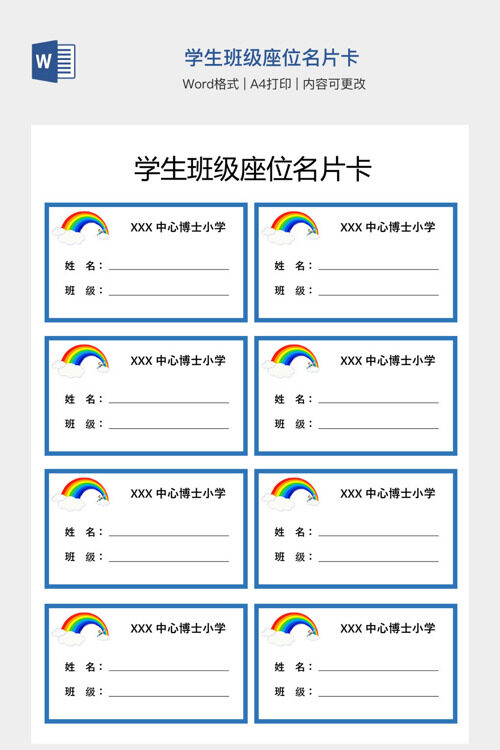 W

学生班级座位名片卡

Word格式 | A4打印 | 内容可更改

学生班级座位名片卡

XXX 中心博士小学

姓 名：

班 级：

XXX 中心博士小学

姓 名：

班 级：

XXX 中心博士小学

姓 名：

班 级：

XXX 中心博士小学

姓 名：

班 级：

XXX 中心博士小学

姓 名：

班 级：

XXX 中心博士小学

姓 名：

班 级：

XXX 中心博士小学

姓 名：

班 级：

XXX 中心博士小学

姓 名：

班 级：